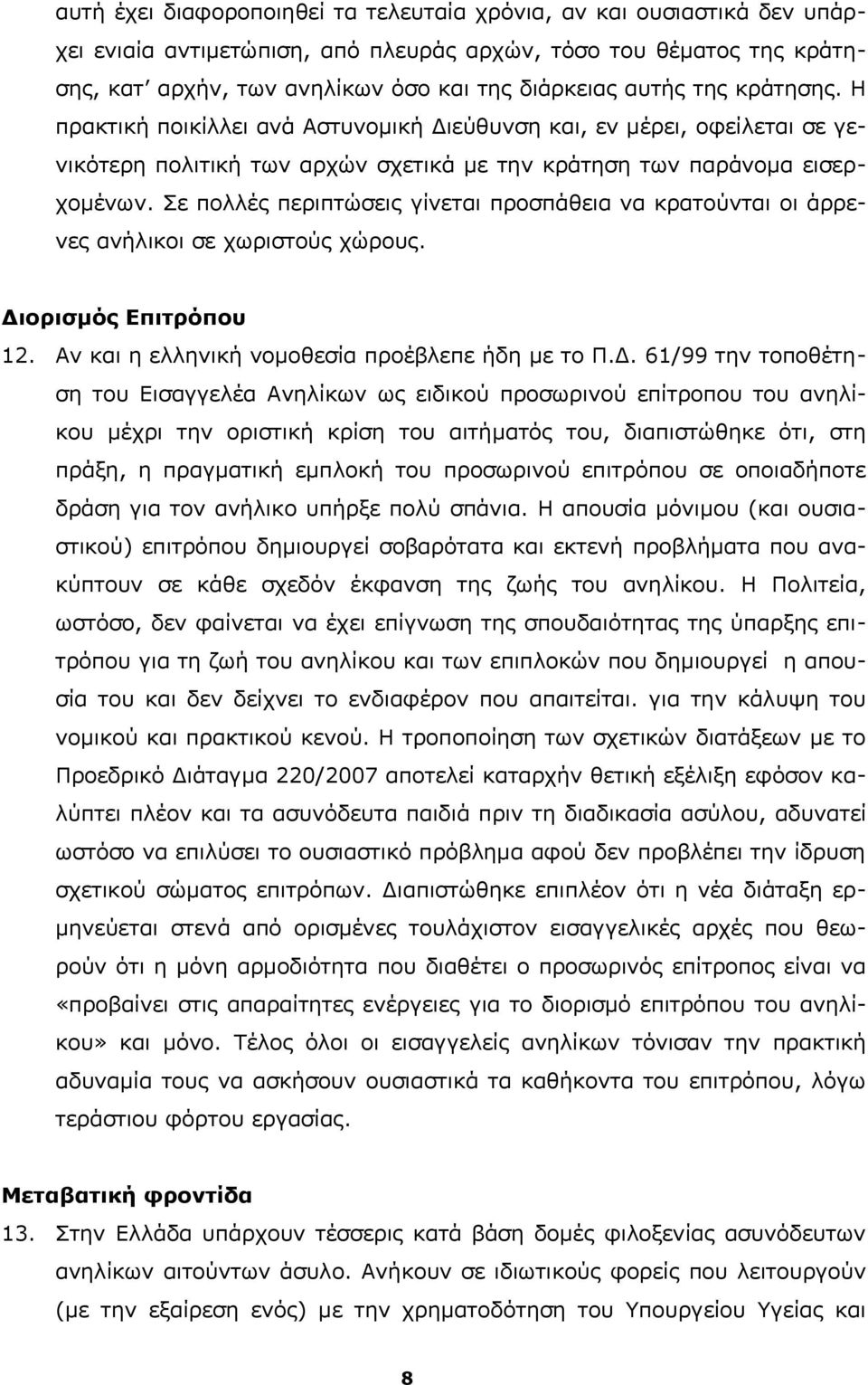 αυτή έχει διαφοροποιηθεί τα τελευταία χρόνια, αν και ουσιαστικά δεν υπάρχει ενιαία αντιμετώπιση, από πλευράς αρχών, τόσο του θέματος της κράτησης, κατ' αρχήν, των ανηλίκων όσο και της διάρκειας αυτής της κράτησης. Η πρακτική ποικίλλει ανά Αστυνομική Διεύθυνση και, εν μέρει, οφείλεται σε γενικότερη πολιτική των αρχών σχετικά με την κράτηση των παράνομα εισερχομένων. Σε πολλές περιπτώσεις γίνεται προσπάθεια να κρατούνται οι άρρενες ανήλικοι σε χωριστούς χώρους.

Διορισμός Επιτρόπου

12. Αν και η ελληνική νομοθεσία προέβλεπε ήδη με το Π.Δ. 61/99 την τοποθέτηση του Εισαγγελέα Ανηλίκων ως ειδικού προσωρινού επίτροπου του ανηλίκου μέχρι την οριστική κρίση του αιτήματός του, διαπιστώθηκε ότι, στη πράξη, η πραγματική εμπλοκή του προσωρινού επιτρόπου σε οποιαδήποτε δράση για τον ανήλικο υπήρξε πολύ σπάνια. Η απουσία μόνιμου (και ουσιαστικού) επιτρόπου δημιουργεί σοβαρότατα και εκτενή προβλήματα που ανακύπτουν σε κάθε σχεδόν έκφανση της ζωής του ανηλίκου. Η Πολιτεία, ωστόσο, δεν φαίνεται να έχει επίγνωση της σπουδαιότητας της ύπαρξης επιτρόπου για τη ζωή του ανηλίκου και των επιπλοκών που δημιουργεί η απουσία του και δεν δείχνει το ενδιαφέρον που απαιτείται. για την κάλυψη του νομικού και πρακτικού κενού. Η τροποποίηση των σχετικών διατάξεων με το Προεδρικό Διάταγμα 220/2007 αποτελεί καταρχήν θετική εξέλιξη εφόσον καλύπτει πλέον και τα ασυνόδευτα παιδιά πριν τη διαδικασία ασύλου, αδυνατεί ωστόσο να επιλύσει το ουσιαστικό πρόβλημα αφού δεν προβλέπει την ίδρυση σχετικού σώματος επιτρόπων. Διαπιστώθηκε επιπλέον ότι η νέα διάταξη ερμηνεύεται στενά από ορισμένες τουλάχιστον εισαγγελικές αρχές που θεωρούν ότι η μόνη αρμοδιότητα που διαθέτει ο προσωρινός επίτροπος είναι να «προβαίνει στις απαραίτητες ενέργειες για το διορισμό επιτρόπου του ανηλίκου» και μόνο. Τέλος όλοι οι εισαγγελείς ανηλίκων τόνισαν την πρακτική αδυναμία τους να ασκήσουν ουσιαστικά τα καθήκοντα του επιτρόπου, λόγω τεράστιου φόρτου εργασίας.

Μεταβατική φροντίδα

13. Στην Ελλάδα υπάρχουν τέσσερις κατά βάση δομές φιλοξενίας ασυνόδευτων ανηλίκων αιτούντων άσυλο. Ανήκουν σε ιδιωτικούς φορείς που λειτουργούν (με την εξαίρεση ενός) με την χρηματοδότηση του Υπουργείου Υγείας και

8